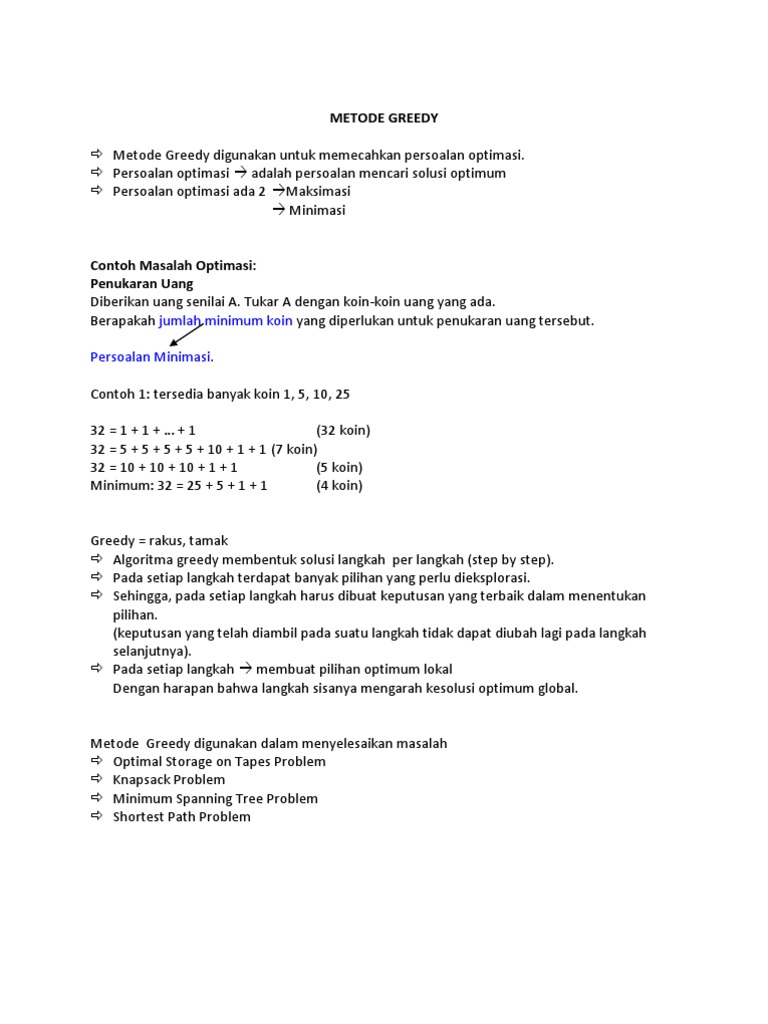 METODE GREEDY

⇨ Metode Greedy digunakan untuk memecahkan persoalan optimasi.
⇨ Persoalan optimasi → adalah persoalan mencari solusi optimum
⇨ Persoalan optimasi ada 2 →Maksimasi
→ Minimasi

Contoh Masalah Optimasi:
Penukaran Uang
Diberikan uang senilai A. Tukar A dengan koin-koin uang yang ada.
Berapakah jumlah minimum koin yang diperlukan untuk penukaran uang tersebut.

Persoalan Minimasi.

Contoh 1: tersedia banyak koin 1, 5, 10, 25

32 = 1 + 1 + ... + 1 (32 koin)
32 = 5 + 5 + 5 + 5 + 10 + 1 + 1 (7 koin)
32 = 10 + 10 + 10 + 1 + 1 (5 koin)
Minimum: 32 = 25 + 5 + 1 + 1 (4 koin)

Greedy = rakus, tamak
⇨ Algoritma greedy membentuk solusi langkah per langkah (step by step).
⇨ Pada setiap langkah terdapat banyak pilihan yang perlu dieksplorasi.
⇨ Sehingga, pada setiap langkah harus dibuat keputusan yang terbaik dalam menentukan pilihan.
(keputusan yang telah diambil pada suatu langkah tidak dapat diubah lagi pada langkah selanjutnya).
⇨ Pada setiap langkah → membuat pilihan optimum lokal
Dengan harapan bahwa langkah sisanya mengarah kesolusi optimum global.

Metode Greedy digunakan dalam menyelesaikan masalah
⇨ Optimal Storage on Tapes Problem
⇨ Knapsack Problem
⇨ Minimum Spanning Tree Problem
⇨ Shortest Path Problem